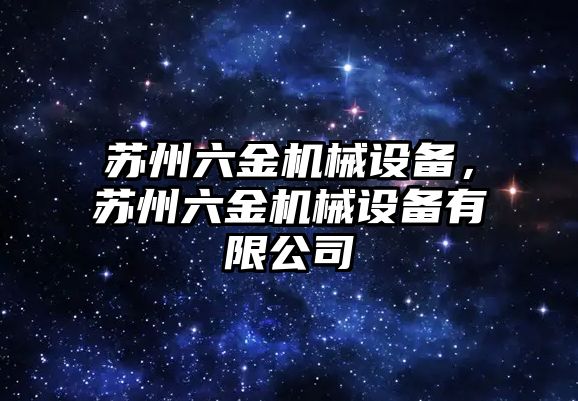 苏州六金机械设备，苏州六金机械设备有限公司